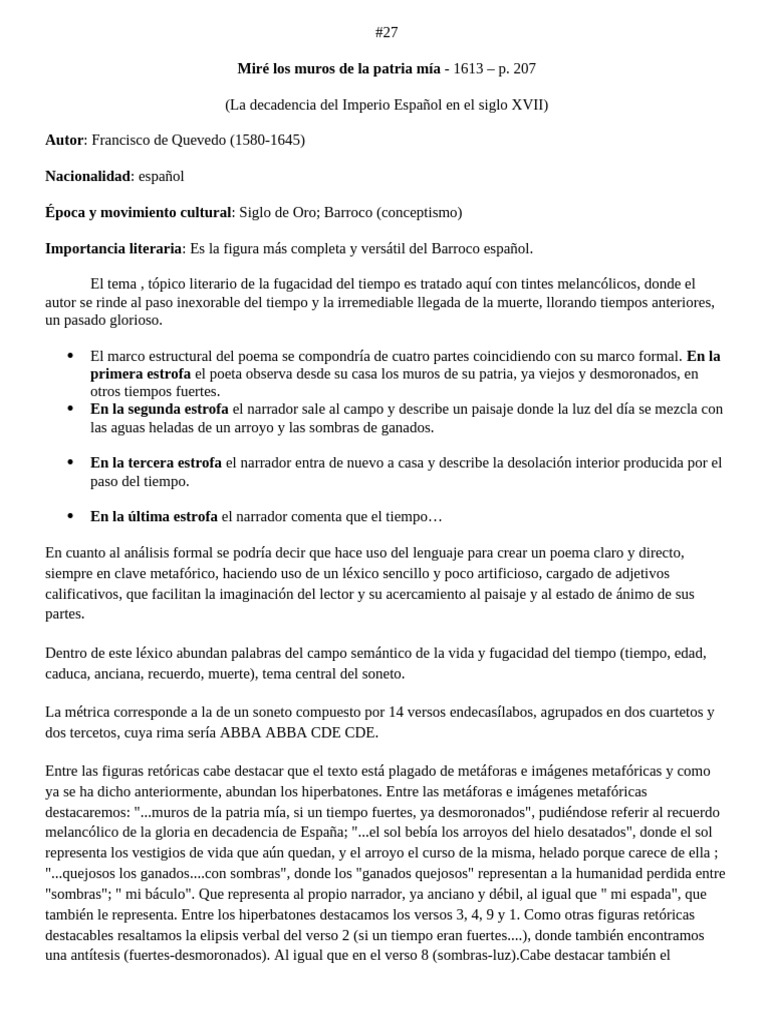 #27

Miré los muros de la patria mía - 1613 – p. 207

(La decadencia del Imperio Español en el siglo XVII)

Autor: Francisco de Quevedo (1580-1645)

Nacionalidad: español

Época y movimiento cultural: Siglo de Oro; Barroco (conceptismo)

Importancia literaria: Es la figura más completa y versátil del Barroco español.

El tema , tópico literario de la fugacidad del tiempo es tratado aquí con tintes melancólicos, donde el autor se rinde al paso inexorable del tiempo y la irremediable llegada de la muerte, llorando tiempos anteriores, un pasado glorioso.

• El marco estructural del poema se compondría de cuatro partes coincidiendo con su marco formal. En la primera estrofa el poeta observa desde su casa los muros de su patria, ya viejos y desmoronados, en otros tiempos fuertes.
• En la segunda estrofa el narrador sale al campo y describe un paisaje donde la luz del día se mezcla con las aguas heladas de un arroyo y las sombras de ganados.

• En la tercera estrofa el narrador entra de nuevo a casa y describe la desolación interior producida por el paso del tiempo.

• En la última estrofa el narrador comenta que el tiempo…

En cuanto al análisis formal se podría decir que hace uso del lenguaje para crear un poema claro y directo, siempre en clave metafórico, haciendo uso de un léxico sencillo y poco artificioso, cargado de adjetivos calificativos, que facilitan la imaginación del lector y su acercamiento al paisaje y al estado de ánimo de sus partes.

Dentro de este léxico abundan palabras del campo semántico de la vida y fugacidad del tiempo (tiempo, edad, caduca, anciana, recuerdo, muerte), tema central del soneto.

La métrica corresponde a la de un soneto compuesto por 14 versos endecasílabos, agrupados en dos cuartetos y dos tercetos, cuya rima sería ABBA ABBA CDE CDE.

Entre las figuras retóricas cabe destacar que el texto está plagado de metáforas e imágenes metafóricas y como ya se ha dicho anteriormente, abundan los hiperbatones. Entre las metáforas e imágenes metafóricas destacaremos: "...muros de la patria mía, si un tiempo fuertes, ya desmoronados", pudiéndose referir al recuerdo melancólico de la gloria en decadencia de España; "...el sol bebía los arroyos del hielo desatados", donde el sol representa los vestigios de vida que aún quedan, y el arroyo el curso de la misma, helado porque carece de ella ; "...quejosos los ganados....con sombras", donde los "ganados quejosos" representan a la humanidad perdida entre "sombras"; " mi báculo". Que representa al propio narrador, ya anciano y débil, al igual que " mi espada", que también le representa. Entre los hiperbatones destacamos los versos 3, 4, 9 y 1. Como otras figuras retóricas destacables resaltamos la elipsis verbal del verso 2 (si un tiempo eran fuertes....), donde también encontramos una antítesis (fuertes-desmoronados). Al igual que en el verso 8 (sombras-luz).Cabe destacar también el